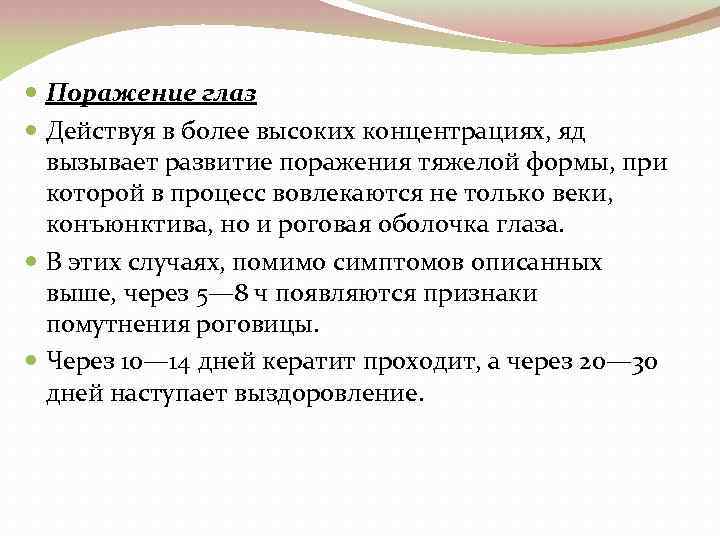 Поражение глаз

Действуя в более высоких концентрациях, яд вызывает развитие поражения тяжелой формы, при которой в процесс вовлекаются не только веки, конъюнктива, но и роговая оболочка глаза.

В этих случаях, помимо симптомов описанных выше, через 5—8 ч появляются признаки помутнения роговицы.

Через 10—14 дней кератит проходит, а через 20—30 дней наступает выздоровление.